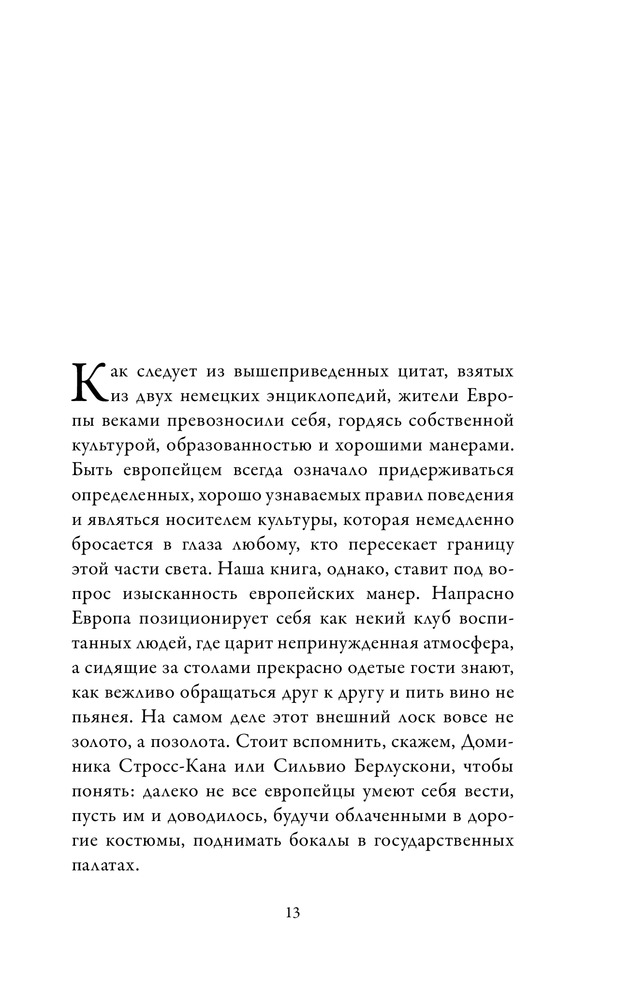 Как следует из вышеприведенных цитат, взятых из двух немецких энциклопедий, жители Европы веками превозносили себя, гордясь собственной культурой, образованностью и хорошими манерами. Быть европейцем всегда означало придерживаться определенных, хорошо узнаваемых правил поведения и являться носителем культуры, которая немедленно бросается в глаза любому, кто пересекает границу этой части света. Наша книга, однако, ставит под вопрос изысканность европейских манер. Напрасно Европа позиционирует себя как некий клуб воспитанных людей, где царит непринужденная атмосфера, а сидящие за столами прекрасно одетые гости знают, как вежливо обращаться друг к другу и пить вино не пьянея. На самом деле этот внешний лоск вовсе не золото, а позолота. Стоит вспомнить, скажем, Доминика Стросс-Кана или Сильвио Берлускони, чтобы понять: далеко не все европейцы умеют себя вести, пусть им и доводилось, будучи облаченными в дорогие костюмы, поднимать бокалы в государственных палатах.

13